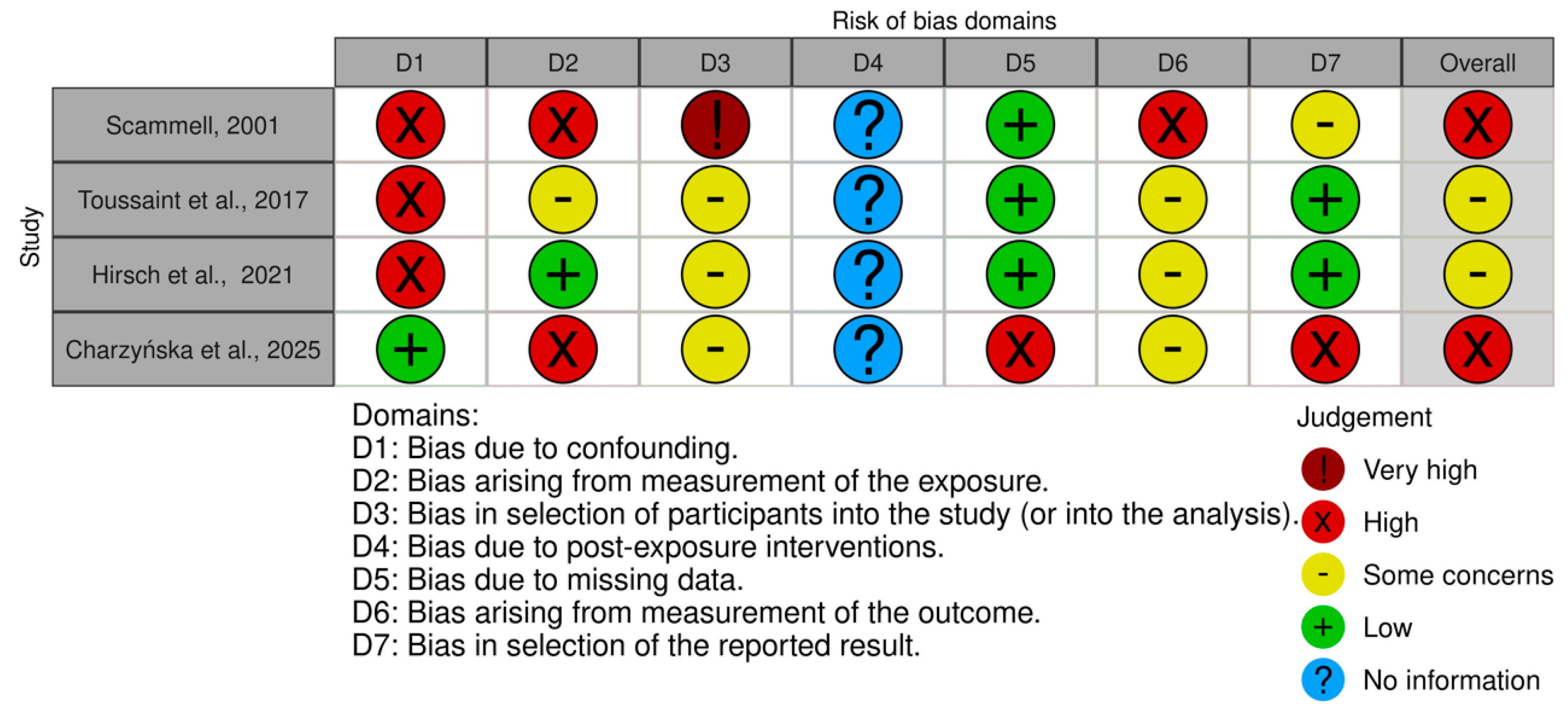 Risk of bias domains

Study

| | D1 | D2 | D3 | D4 | D5 | D6 | D7 | Overall |
|---|---|---|---|---|---|---|---|---|
| Scammell, 2001 | X | X | ! | ? | + | X | - | X |
| Toussaint et al., 2017 | X | - | - | ? | + | - | + | - |
| Hirsch et al., 2021 | X | + | - | ? | + | - | + | - |
| Charzyńska et al., 2025 | + | X | - | ? | X | - | X | X |

Domains:
D1: Bias due to confounding.
D2: Bias arising from measurement of the exposure.
D3: Bias in selection of participants into the study (or into the analysis).
D4: Bias due to post-exposure interventions.
D5: Bias due to missing data.
D6: Bias arising from measurement of the outcome.
D7: Bias in selection of the reported result.

Judgement
! Very high
X High
- Some concerns
+ Low
? No information